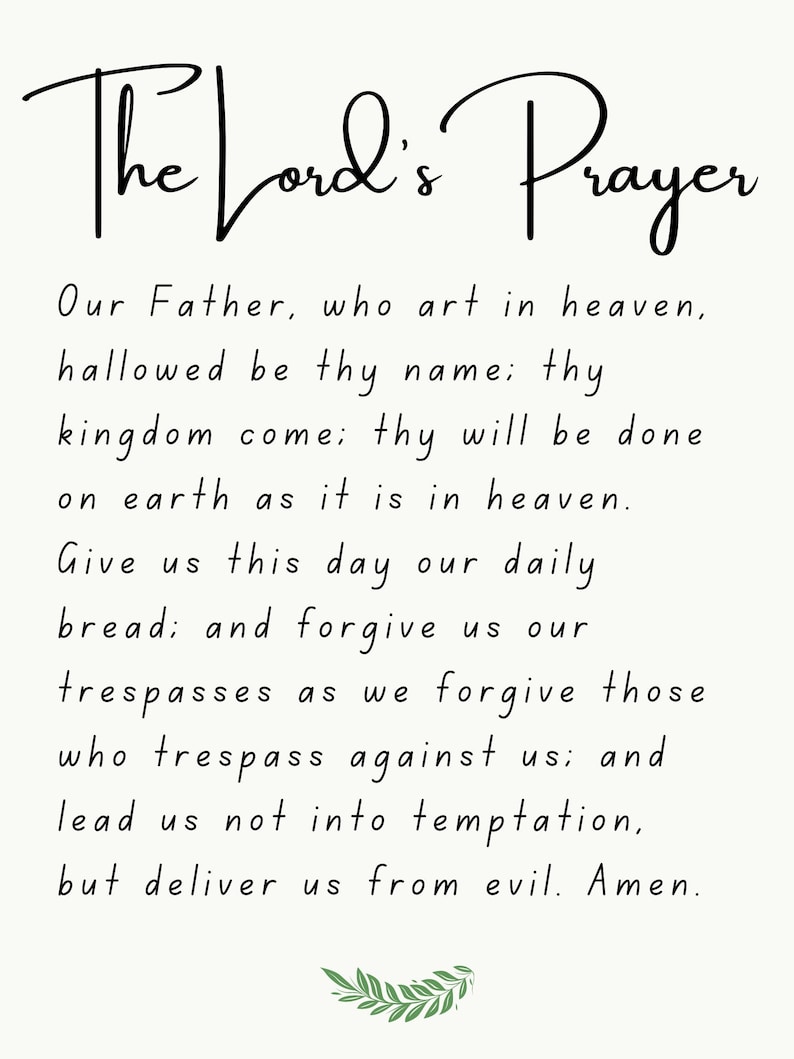 The Lord's Prayer

Our Father, who art in heaven, hallowed be thy name; thy kingdom come; thy will be done on earth as it is in heaven. Give us this day our daily bread; and forgive us our trespasses as we forgive those who trespass against us; and lead us not into temptation, but deliver us from evil. Amen.